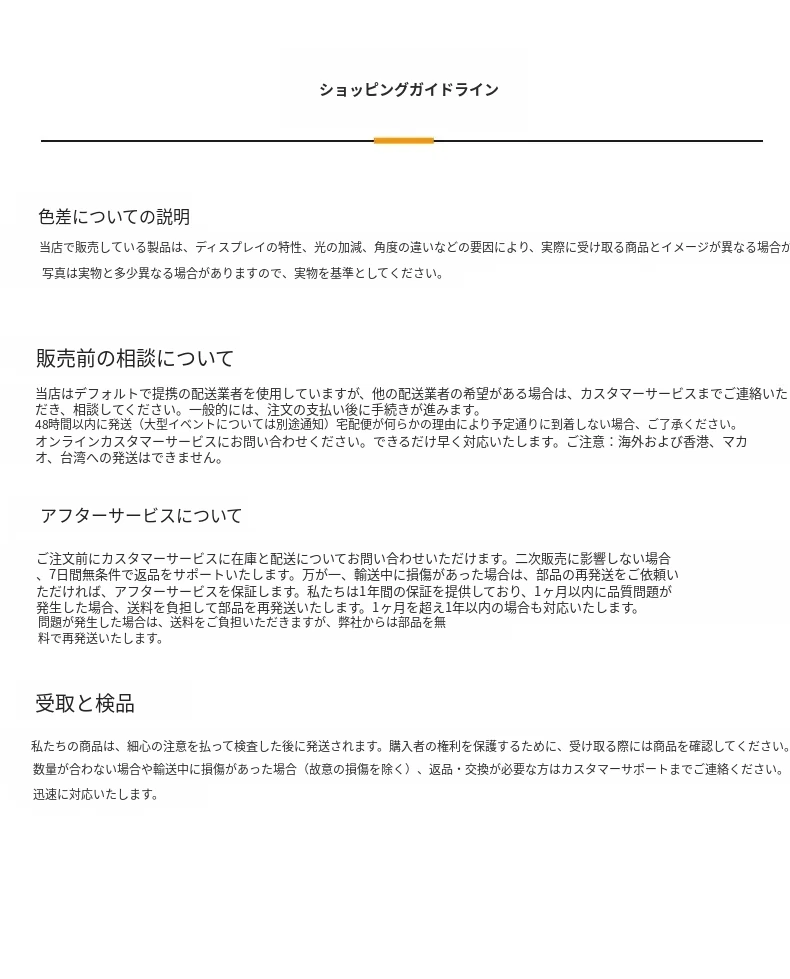 ショッピングガイドライン

色差についての説明

当店で販売している製品は、ディスプレイの特性、光の加減、角度の違いなどの要因により、実際に受け取る商品とイメージが異なる場合が

写真は実物と多少異なる場合がありますので、実物を基準としてください。

販売前の相談について

当店はデフォルトで提携の配送業者を使用していますが、他の配送業者の希望がある場合は、カスタマーサービスまでご連絡いただき、相談してください。一般的には、注文の支払い後に手続きが進みます。
48時間以内に発送（大型イベントについては別途通知）宅配便が何らかの理由により予定通りに到着しない場合、ご了承ください。
オンラインカスタマーサービスにお問い合わせください。できるだけ早く対応いたします。ご注意：海外および香港、マカオ、台湾への発送はできません。

アフターサービスについて

ご注文前にカスタマーサービスに在庫と配送についてお問い合わせいただけます。二次販売に影響しない場合、7日間無条件で返品をサポートいたします。万が一、輸送中に損傷があった場合は、部品の再発送をご依頼いただければ、アフターサービスを保証します。私たちは1年間の保証を提供しており、1ヶ月以内に品質問題が発生した場合、送料を負担して部品を再発送いたします。1ヶ月を超え1年以内の場合も対応いたします。
問題が発生した場合は、送料をご負担いただきますが、弊社からは部品を無料で再発送いたします。

受取と検品

私たちの商品は、細心の注意を払って検査した後に発送されます。購入者の権利を保護するために、受け取る際には商品を確認してください。
数量が合わない場合や輸送中に損傷があった場合（故意の損傷を除く）、返品・交換が必要な方はカスタマーサポートまでご連絡ください。
迅速に対応いたします。